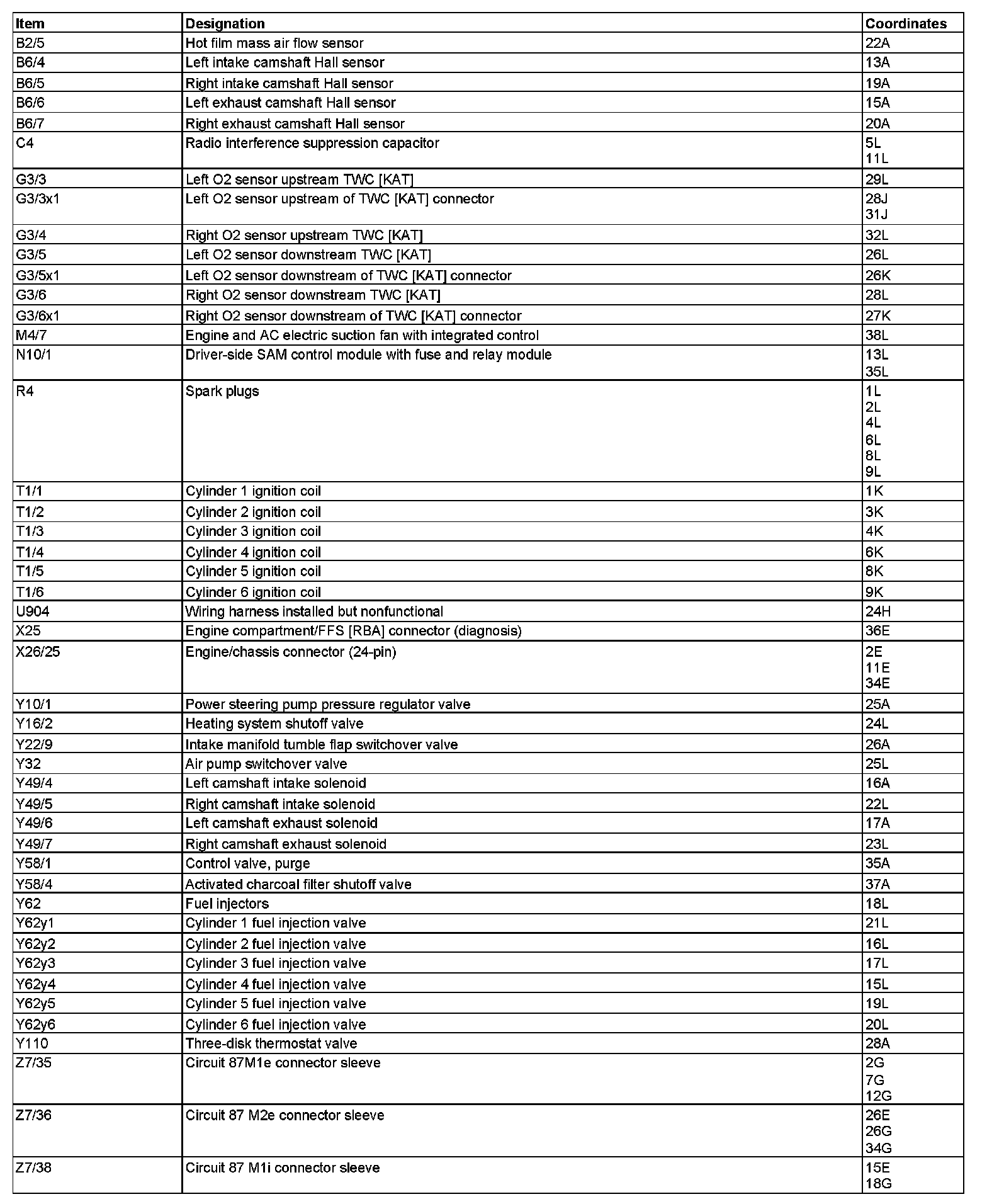 | Item | Designation | Coordinates |
|---|---|---|
| B2/5 | Hot film mass air flow sensor | 22A |
| B6/4 | Left intake camshaft Hall sensor | 13A |
| B6/5 | Right intake camshaft Hall sensor | 19A |
| B6/6 | Left exhaust camshaft Hall sensor | 15A |
| B6/7 | Right exhaust camshaft Hall sensor | 20A |
| C4 | Radio interference suppression capacitor | 5L 11L |
| G3/3 | Left O2 sensor upstream TWC [KAT] | 29L |
| G3/3x1 | Left O2 sensor upstream of TWC [KAT] connector | 28J 31J |
| G3/4 | Right O2 sensor upstream TWC [KAT] | 32L |
| G3/5 | Left O2 sensor downstream TWC [KAT] | 26L |
| G3/5x1 | Left O2 sensor downstream of TWC [KAT] connector | 26K |
| G3/6 | Right O2 sensor downstream TWC [KAT] | 28L |
| G3/6x1 | Right O2 sensor downstream of TWC [KAT] connector | 27K |
| M4/7 | Engine and AC electric suction fan with integrated control | 38L |
| N10/1 | Driver-side SAM control module with fuse and relay module | 13L 35L |
| R4 | Spark plugs | 1L 2L 4L 6L 8L 9L |
| T1/1 | Cylinder 1 ignition coil | 1K |
| T1/2 | Cylinder 2 ignition coil | 3K |
| T1/3 | Cylinder 3 ignition coil | 4K |
| T1/4 | Cylinder 4 ignition coil | 6K |
| T1/5 | Cylinder 5 ignition coil | 8K |
| T1/6 | Cylinder 6 ignition coil | 9K |
| U904 | Wiring harness installed but nonfunctional | 24H |
| X25 | Engine compartment/FFS [RBA] connector (diagnosis) | 36E |
| X26/25 | Engine/chassis connector (24-pin) | 2E 11E 34E |
| Y10/1 | Power steering pump pressure regulator valve | 25A |
| Y16/2 | Heating system shutoff valve | 24L |
| Y22/9 | Intake manifold tumble flap switchover valve | 26A |
| Y32 | Air pump switchover valve | 25L |
| Y49/4 | Left camshaft intake solenoid | 16A |
| Y49/5 | Right camshaft intake solenoid | 22L |
| Y49/6 | Left camshaft exhaust solenoid | 17A |
| Y49/7 | Right camshaft exhaust solenoid | 23L |
| Y58/1 | Control valve, purge | 35A |
| Y58/4 | Activated charcoal filter shutoff valve | 37A |
| Y62 | Fuel injectors | 18L |
| Y62y1 | Cylinder 1 fuel injection valve | 21L |
| Y62y2 | Cylinder 2 fuel injection valve | 16L |
| Y62y3 | Cylinder 3 fuel injection valve | 17L |
| Y62y4 | Cylinder 4 fuel injection valve | 15L |
| Y62y5 | Cylinder 5 fuel injection valve | 19L |
| Y62y6 | Cylinder 6 fuel injection valve | 20L |
| Y110 | Three-disk thermostat valve | 28A |
| Z7/35 | Circuit 87M1e connector sleeve | 2G 7G 12G |
| Z7/36 | Circuit 87 M2e connector sleeve | 26E 26G 34G |
| Z7/38 | Circuit 87 M1i connector sleeve | 15E 18G |